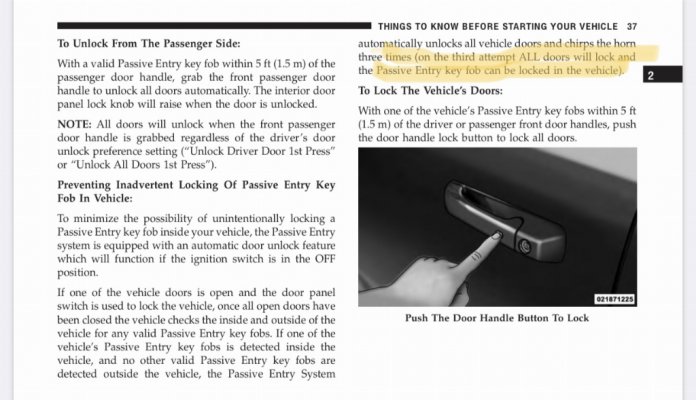 THINGS TO KNOW BEFORE STARTING YOUR VEHICLE 37

To Unlock From The Passenger Side:

With a valid Passive Entry key fob within 5 ft (1.5 m) of the passenger door handle, grab the front passenger door handle to unlock all doors automatically. The interior door panel lock knob will raise when the door is unlocked.

NOTE: All doors will unlock when the front passenger door handle is grabbed regardless of the driver's door unlock preference setting ("Unlock Driver Door 1st Press" or "Unlock All Doors 1st Press").

Preventing Inadvertent Locking Of Passive Entry Key Fob In Vehicle:

To minimize the possibility of unintentionally locking a Passive Entry key fob inside your vehicle, the Passive Entry system is equipped with an automatic door unlock feature which will function if the ignition switch is in the OFF position.

If one of the vehicle doors is open and the door panel switch is used to lock the vehicle, once all open doors have been closed the vehicle checks the inside and outside of the vehicle for any valid Passive Entry key fobs. If one of the vehicle's Passive Entry key fobs is detected inside the vehicle, and no other valid Passive Entry key fobs are detected outside the vehicle, the Passive Entry System automatically unlocks all vehicle doors and chirps the horn three times (on the third attempt ALL doors will lock and the Passive Entry key fob can be locked in the vehicle).

2

To Lock The Vehicle's Doors:

With one of the vehicle's Passive Entry key fobs within 5 ft (1.5 m) of the driver or passenger front door handles, push the door handle lock button to lock all doors.

021871225

Push The Door Handle Button To Lock